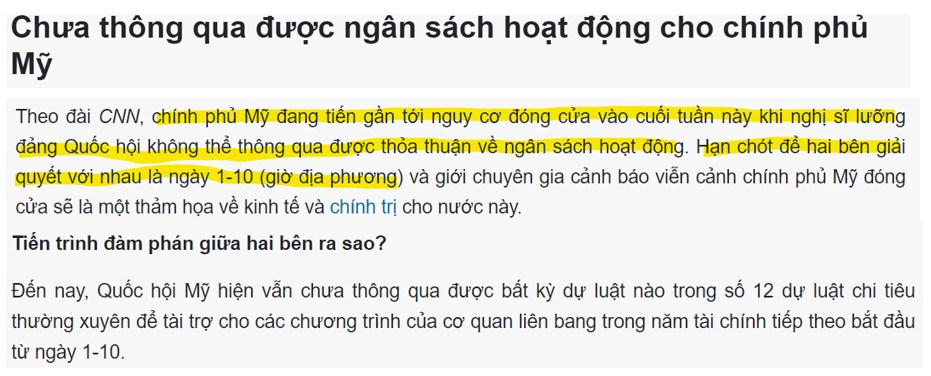 Chưa thông qua được ngân sách hoạt động cho chính phủ Mỹ

Theo đài CNN, chính phủ Mỹ đang tiến gần tới nguy cơ đóng cửa vào cuối tuần này khi nghị sĩ lưỡng đảng Quốc hội không thể thông qua được thỏa thuận về ngân sách hoạt động. Hạn chót để hai bên giải quyết với nhau là ngày 1-10 (giờ địa phương) và giới chuyên gia cảnh báo viễn cảnh chính phủ Mỹ đóng cửa sẽ là một thảm họa về kinh tế và chính trị cho nước này.

Tiến trình đàm phán giữa hai bên ra sao?

Đến nay, Quốc hội Mỹ hiện vẫn chưa thông qua được bất kỳ dự luật nào trong số 12 dự luật chi tiêu thường xuyên để tài trợ cho các chương trình của cơ quan liên bang trong năm tài chính tiếp theo bắt đầu từ ngày 1-10.